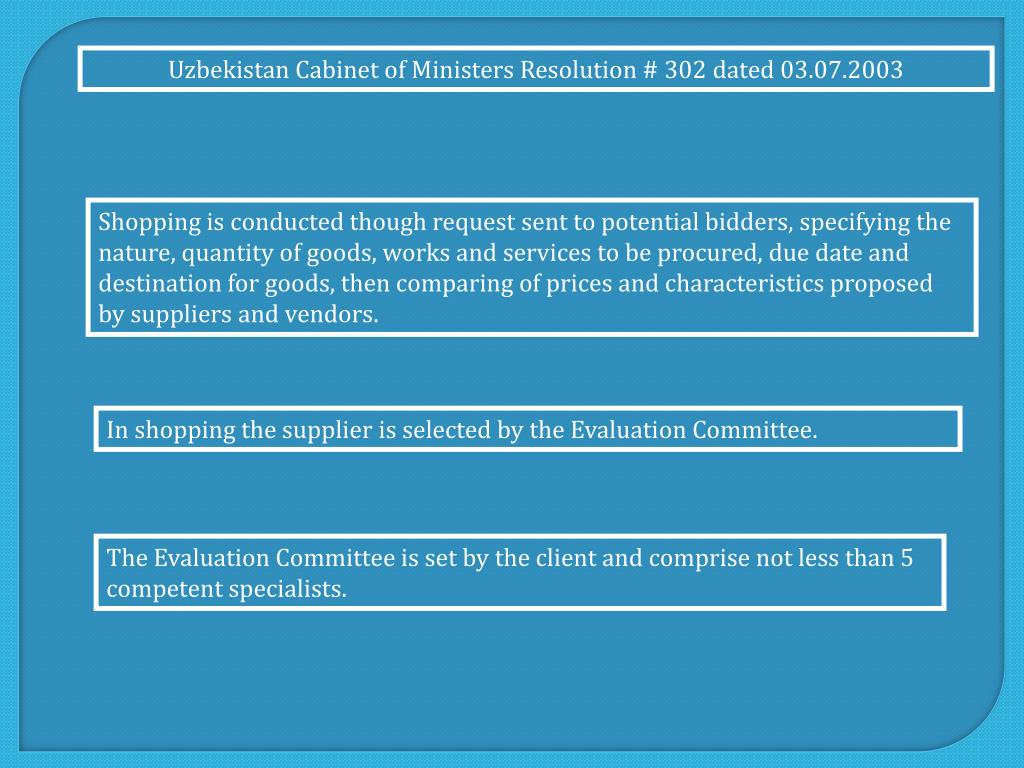 Uzbekistan Cabinet of Ministers Resolution # 302 dated 03.07.2003

Shopping is conducted though request sent to potential bidders, specifying the nature, quantity of goods, works and services to be procured, due date and destination for goods, then comparing of prices and characteristics proposed by suppliers and vendors.

In shopping the supplier is selected by the Evaluation Committee.

The Evaluation Committee is set by the client and comprise not less than 5 competent specialists.